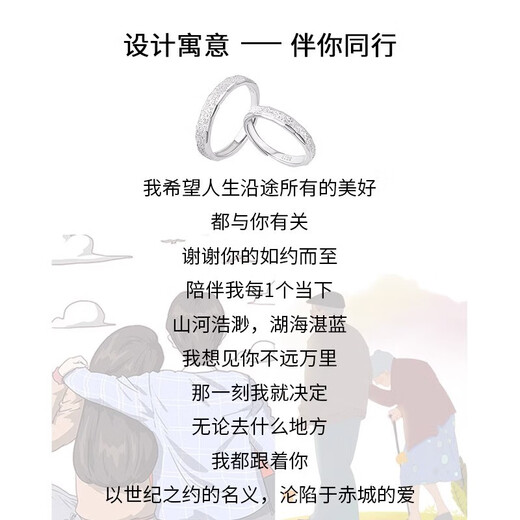 设计寓意 — 伴你同行

我希望人生沿途所有的美好

都与你有关

谢谢你的如约而至

陪伴我每1个当下

山河浩渺，湖海湛蓝

我想见你不远万里

那一刻我就决定

无论去什么地方

我都跟着你

以世纪之约的名义，沦陷于赤城的爱